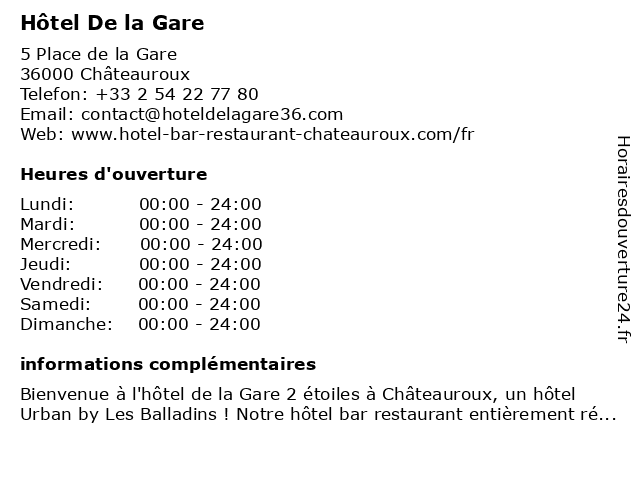 Hôtel De la Gare

5 Place de la Gare
36000 Châteauroux
Telefon: +33 2 54 22 77 80
Email: contact@hoteldelagare36.com
Web: www.hotel-bar-restaurant-chateauroux.com/fr

Heures d'ouverture

| Lundi: | 00:00 - 24:00 |
|---|---|
| Mardi: | 00:00 - 24:00 |
| Mercredi: | 00:00 - 24:00 |
| Jeudi: | 00:00 - 24:00 |
| Vendredi: | 00:00 - 24:00 |
| Samedi: | 00:00 - 24:00 |
| Dimanche: | 00:00 - 24:00 |

informations complémentaires

Bienvenue à l'hôtel de la Gare 2 étoiles à Châteauroux, un hôtel Urban by Les Balladins ! Notre hôtel bar restaurant entièrement ré...

Horairesdouverture24.fr